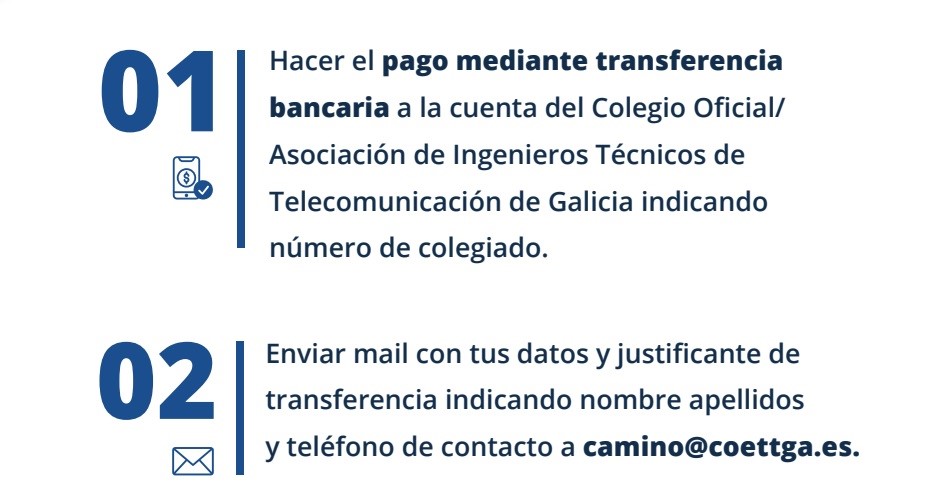 01

Hacer el pago mediante transferencia bancaria a la cuenta del Colegio Oficial/ Asociación de Ingenieros Técnicos de Telecomunicación de Galicia indicando número de colegiado.

02

Enviar mail con tus datos y justificante de transferencia indicando nombre apellidos y teléfono de contacto a camino@coettga.es.